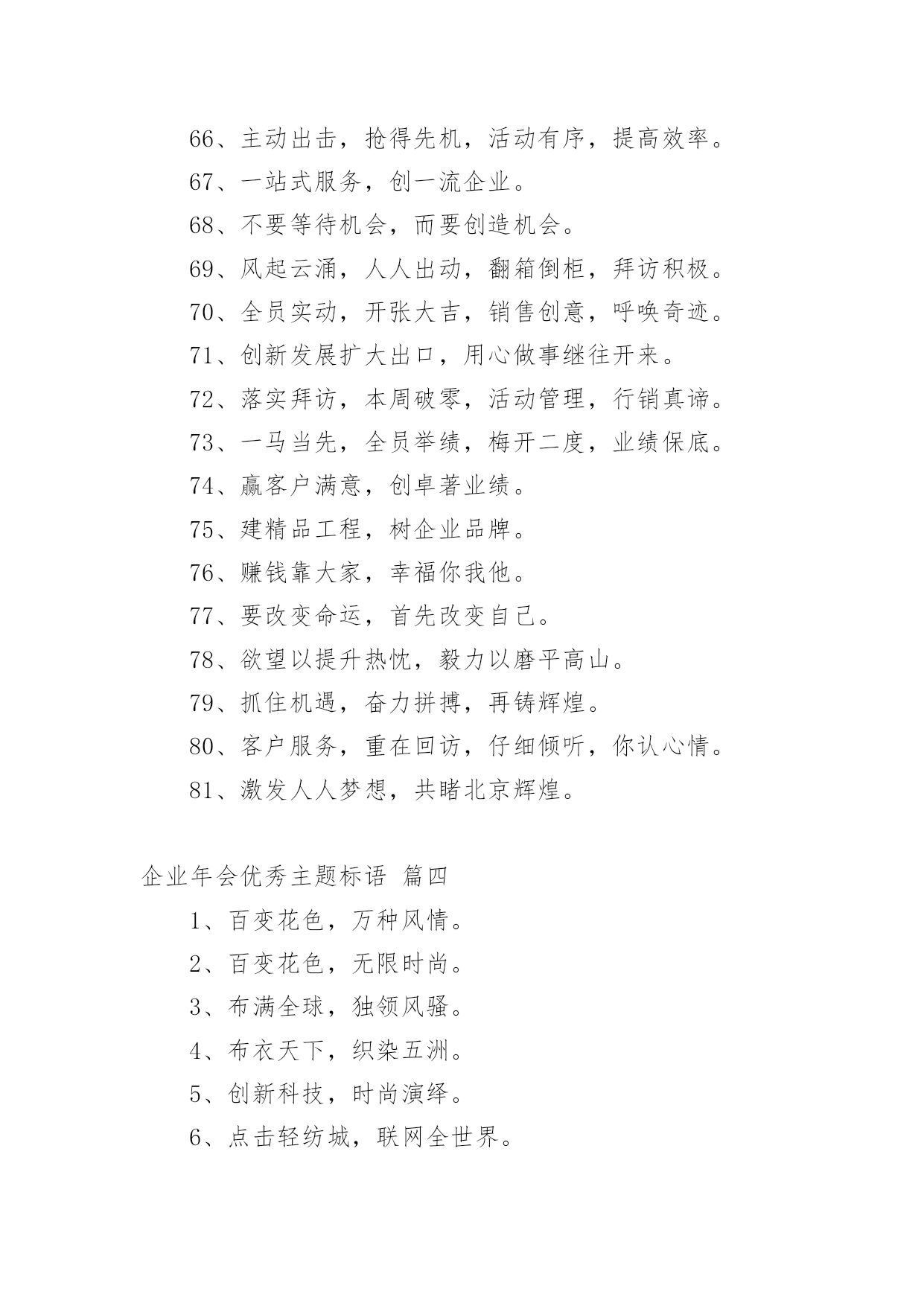 66、主动出击，抢得先机，活动有序，提高效率。

67、一站式服务，创一流企业。

68、不要等待机会，而要创造机会。

69、风起云涌，人人出动，翻箱倒柜，拜访积极。

70、全员实动，开张大吉，销售创意，呼唤奇迹。

71、创新发展扩大出口，用心做事继往开来。

72、落实拜访，本周破零，活动管理，行销真谛。

73、一马当先，全员举绩，梅开二度，业绩保底。

74、赢客户满意，创卓著业绩。

75、建精品工程，树企业品牌。

76、赚钱靠大家，幸福你我他。

77、要改变命运，首先改变自己。

78、欲望以提升热忱，毅力以磨平高山。

79、抓住机遇，奋力拼搏，再铸辉煌。

80、客户服务，重在回访，仔细倾听，你认心情。

81、激发人人梦想，共睹北京辉煌。

企业年会优秀主题标语 篇四

1、百变花色，万种风情。

2、百变花色，无限时尚。

3、布满全球，独领风骚。

4、布衣天下，织染五洲。

5、创新科技，时尚演绎。

6、点击轻纺城，联网全世界。